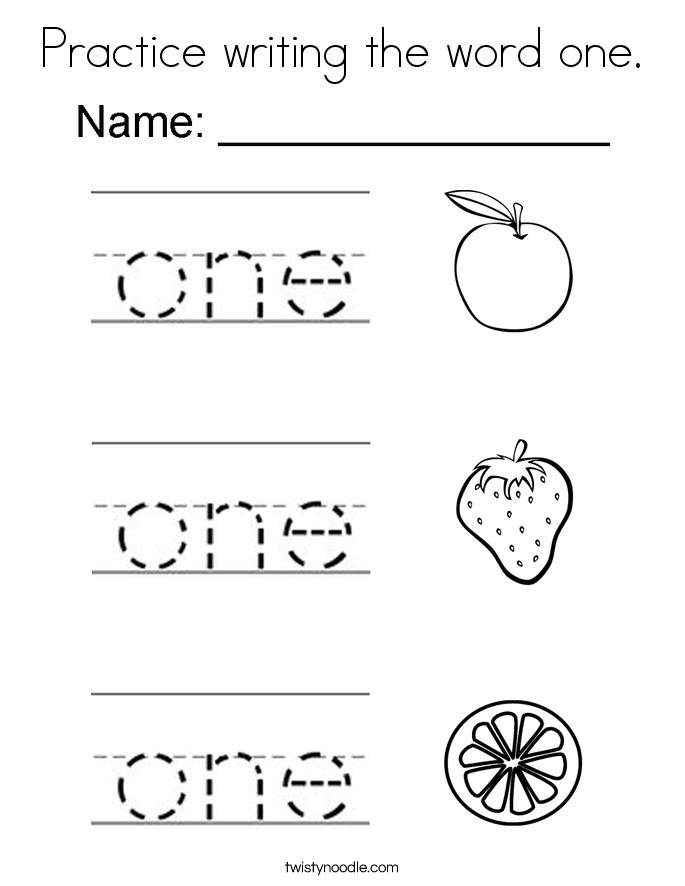 Practice writing the word one.

Name: ____

one

one

one

twistynoodle.com